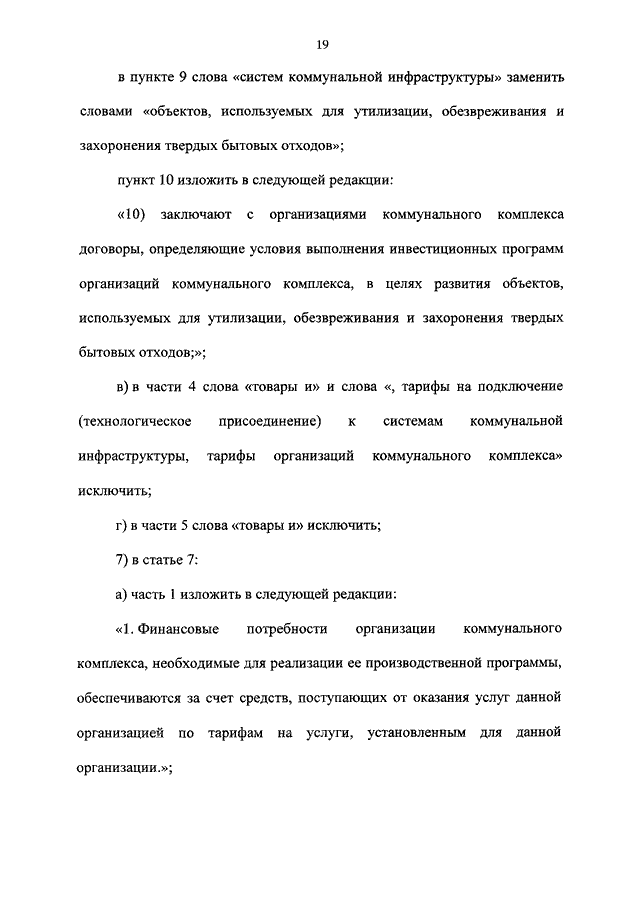 19

в пункте 9 слова «систем коммунальной инфраструктуры» заменить словами «объектов, используемых для утилизации, обезвреживания и захоронения твердых бытовых отходов»;

пункт 10 изложить в следующей редакции:

«10) заключают с организациями коммунального комплекса договоры, определяющие условия выполнения инвестиционных программ организаций коммунального комплекса, в целях развития объектов, используемых для утилизации, обезвреживания и захоронения твердых бытовых отходов;»;

в) в части 4 слова «товары и» и слова «, тарифы на подключение (технологическое присоединение) к системам коммунальной инфраструктуры, тарифы организаций коммунального комплекса» исключить;

г) в части 5 слова «товары и» исключить;

7) в статье 7:

а) часть 1 изложить в следующей редакции:

«1. Финансовые потребности организации коммунального комплекса, необходимые для реализации ее производственной программы, обеспечиваются за счет средств, поступающих от оказания услуг данной организацией по тарифам на услуги, установленным для данной организации.»;